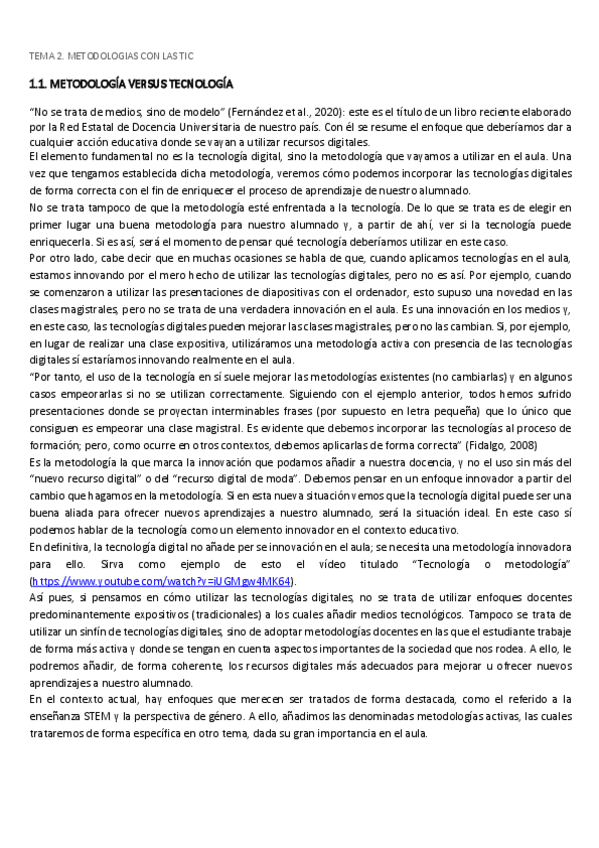 TEMA 2. METODOLOGIAS CON LAS TIC

1.1. METODOLOGÍA VERSUS TECNOLOGÍA

"No se trata de medios, sino de modelo" (Fernández et al., 2020): este es el título de un libro reciente elaborado por la Red Estatal de Docencia Universitaria de nuestro país. Con él se resume el enfoque que deberíamos dar a cualquier acción educativa donde se vayan a utilizar recursos digitales.
El elemento fundamental no es la tecnología digital, sino la metodología que vayamos a utilizar en el aula. Una vez que tengamos establecida dicha metodología, veremos cómo podemos incorporar las tecnologías digitales de forma correcta con el fin de enriquecer el proceso de aprendizaje de nuestro alumnado.
No se trata tampoco de que la metodología esté enfrentada a la tecnología. De lo que se trata es de elegir en primer lugar una buena metodología para nuestro alumnado y, a partir de ahí, ver si la tecnología puede enriquecerla. Si es así, será el momento de pensar qué tecnología deberíamos utilizar en este caso.
Por otro lado, cabe decir que en muchas ocasiones se habla de que, cuando aplicamos tecnologías en el aula, estamos innovando por el mero hecho de utilizar las tecnologías digitales, pero no es así. Por ejemplo, cuando se comenzaron a utilizar las presentaciones de diapositivas con el ordenador, esto supuso una novedad en las clases magistrales, pero no se trata de una verdadera innovación en el aula. Es una innovación en los medios y, en este caso, las tecnologías digitales pueden mejorar las clases magistrales, pero no las cambian. Si, por ejemplo, en lugar de realizar una clase expositiva, utilizáramos una metodología activa con presencia de las tecnologías digitales sí estaríamos innovando realmente en el aula.
"Por tanto, el uso de la tecnología en sí suele mejorar las metodologías existentes (no cambiarlas) y en algunos casos empeorarlas si no se utilizan correctamente. Siguiendo con el ejemplo anterior, todos hemos sufrido presentaciones donde se proyectan interminables frases (por supuesto en letra pequeña) que lo único que consiguen es empeorar una clase magistral. Es evidente que debemos incorporar las tecnologías al proceso de formación; pero, como ocurre en otros contextos, debemos aplicarlas de forma correcta" (Fidalgo, 2008)
Es la metodología la que marca la innovación que podamos añadir a nuestra docencia, y no el uso sin más del "nuevo recurso digital" o del "recurso digital de moda". Debemos pensar en un enfoque innovador a partir del cambio que hagamos en la metodología. Si en esta nueva situación vemos que la tecnología digital puede ser una buena aliada para ofrecer nuevos aprendizajes a nuestro alumnado, será la situación ideal. En este caso sí podemos hablar de la tecnología como un elemento innovador en el contexto educativo.
En definitiva, la tecnología digital no añade per se innovación en el aula; se necesita una metodología innovadora para ello. Sirva como ejemplo de esto el vídeo titulado "Tecnología o metodología" (https://www.youtube.com/watch?v=iUGMgw4MK64).
Así pues, si pensamos en cómo utilizar las tecnologías digitales, no se trata de utilizar enfoques docentes predominantemente expositivos (tradicionales) a los cuales añadir medios tecnológicos. Tampoco se trata de utilizar un sinfín de tecnologías digitales, sino de adoptar metodologías docentes en las que el estudiante trabaje de forma más activa y donde se tengan en cuenta aspectos importantes de la sociedad que nos rodea. A ello, le podremos añadir, de forma coherente, los recursos digitales más adecuados para mejorar u ofrecer nuevos aprendizajes a nuestro alumnado.
En el contexto actual, hay enfoques que merecen ser tratados de forma destacada, como el referido a la enseñanza STEM y la perspectiva de género. A ello, añadimos las denominadas metodologías activas, las cuales trataremos de forma específica en otro tema, dada su gran importancia en el aula.